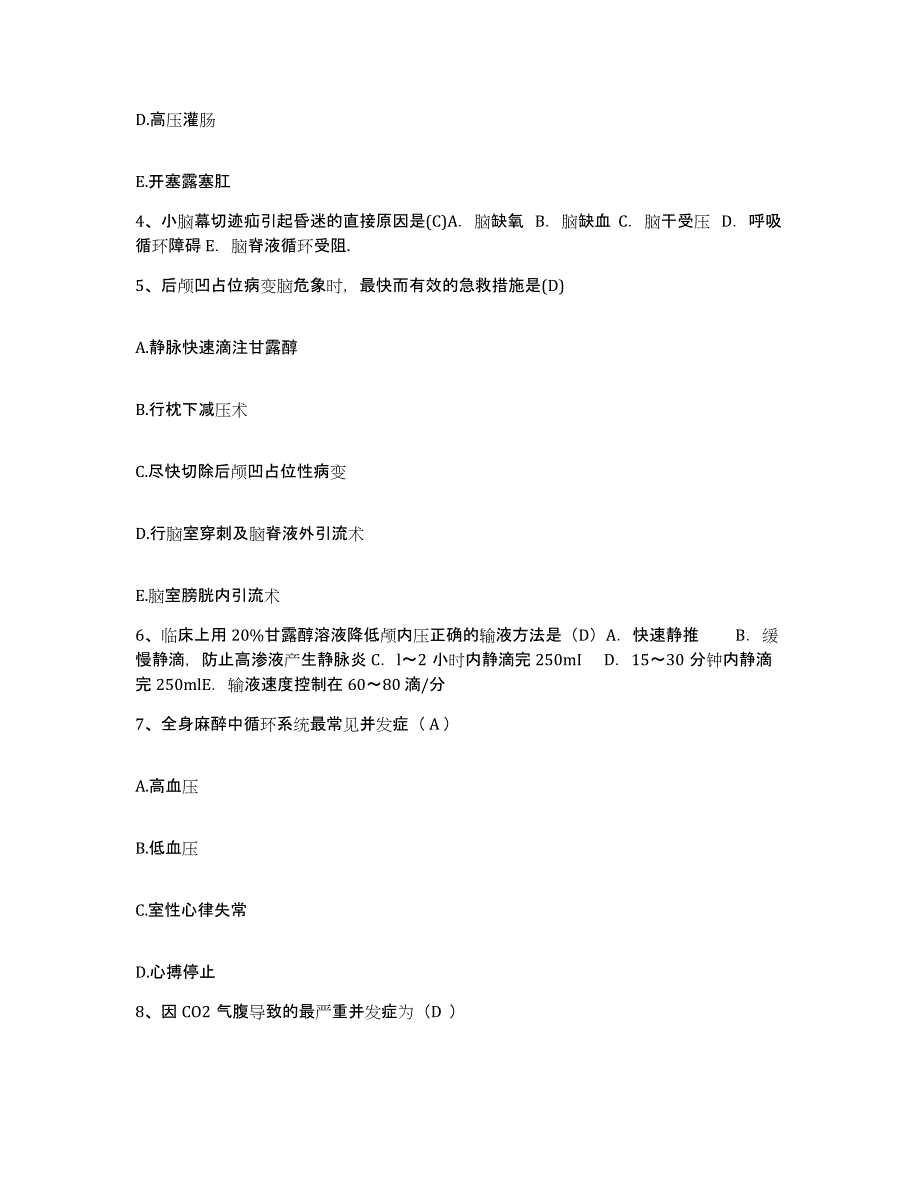 D.高压灌肠

E.开塞露塞肛

4、小脑幕切迹疝引起昏迷的直接原因是(C)A. 脑缺氧 B. 脑缺血 C. 脑干受压 D. 呼吸循环障碍 E. 脑脊液循环受阻.

5、后颅凹占位病变脑危象时，最快而有效的急救措施是(D)

A.静脉快速滴注甘露醇

B.行枕下减压术

C.尽快切除后颅凹占位性病变

D.行脑室穿刺及脑脊液外引流术

E.脑室膀胱内引流术

6、临床上用 20%甘露醇溶液降低颅内压正确的输液方法是（D）A. 快速静推 B. 缓慢静滴，防止高渗液产生静脉炎 C. l～2 小时内静滴完 250mI D. 15～30 分钟内静滴完 250mlE. 输液速度控制在 60～80 滴/分

7、全身麻醉中循环系统最常见并发症（ A ）

A.高血压

B.低血压

C.室性心律失常

D.心搏停止

8、因 CO2 气腹导致的最严重并发症为（D ）